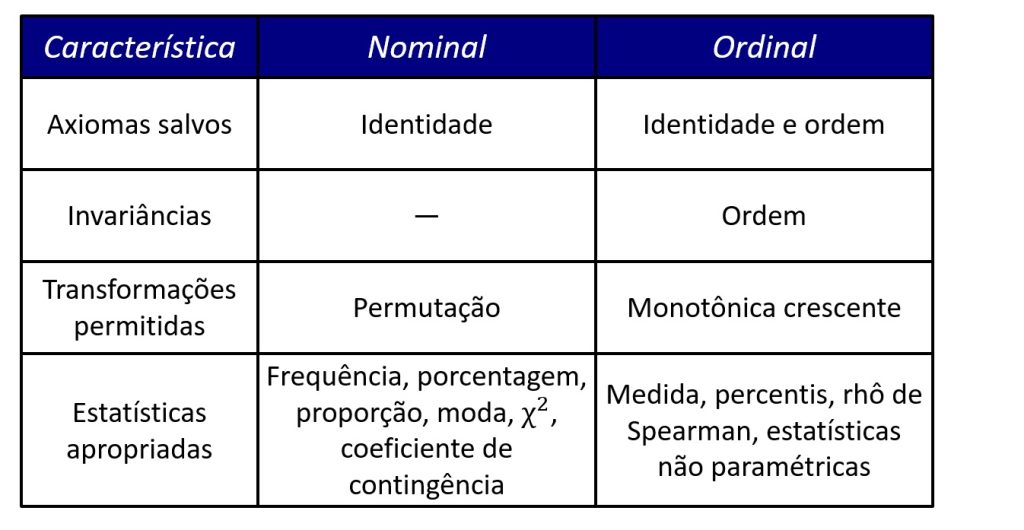 | Característica | Nominal | Ordinal |
|---|---|---|
| Axiomas salvos | Identidade | Identidade e ordem |
| Invariâncias | — | Ordem |
| Transformações permitidas | Permutação | Monotônica crescente |
| Estatísticas apropriadas | Frequência, porcentagem, proporção, moda, $\chi^2$, coeficiente de contingência | Medida, percentis, rhô de Spearman, estatísticas não paramétricas |